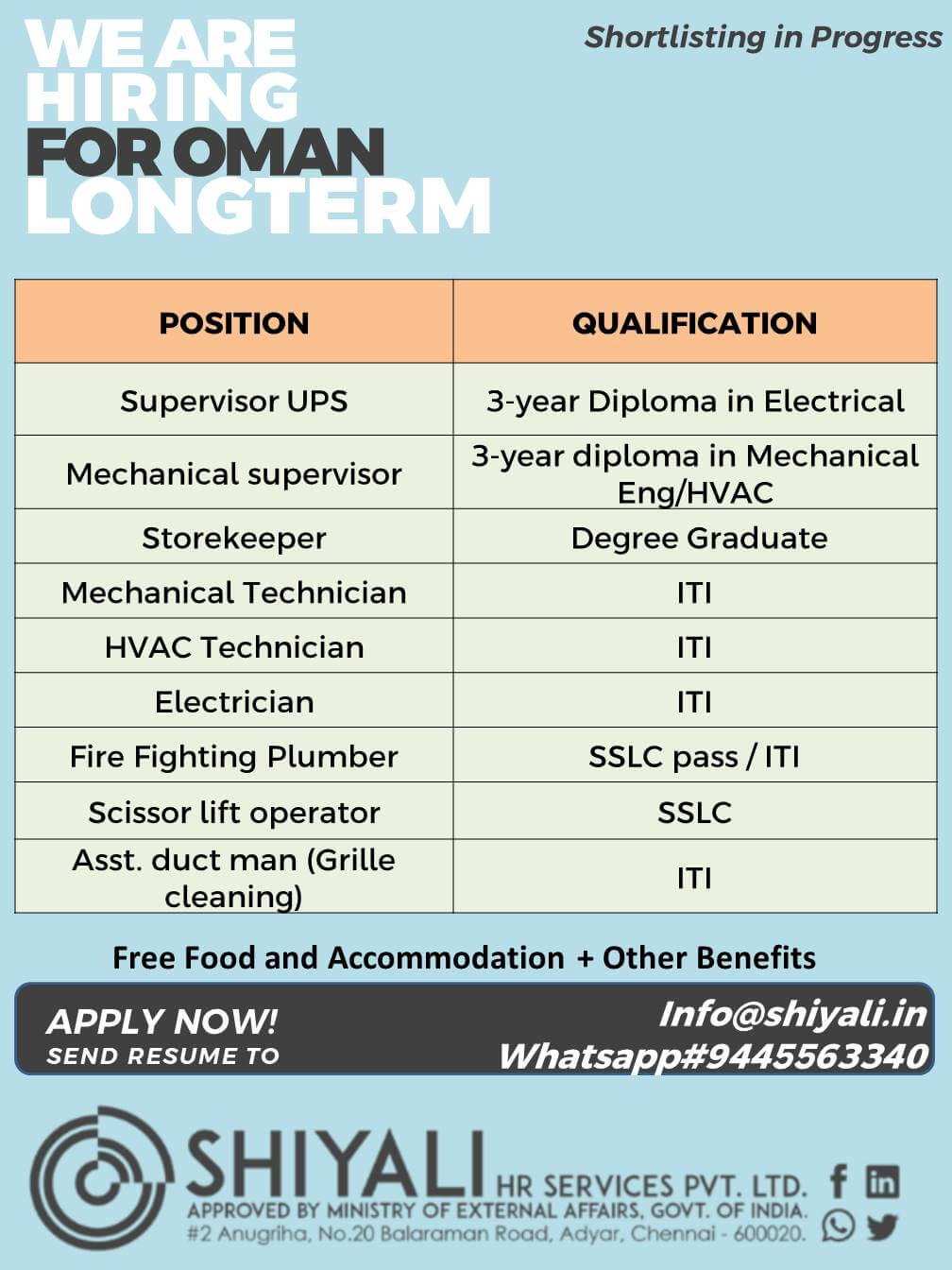 WE ARE HIRING FOR OMAN LONGTERM

Shortlisting in Progress

| POSITION | QUALIFICATION |
|---|---|
| Supervisor UPS | 3-year Diploma in Electrical |
| Mechanical supervisor | 3-year diploma in Mechanical Eng/HVAC |
| Storekeeper | Degree Graduate |
| Mechanical Technician | ITI |
| HVAC Technician | ITI |
| Electrician | ITI |
| Fire Fighting Plumber | SSLC pass / ITI |
| Scissor lift operator | SSLC |
| Asst. duct man (Grille cleaning) | ITI |

Free Food and Accommodation + Other Benefits

APPLY NOW!
SEND RESUME TO

Info@shiyali.in
Whatsapp#9445563340

SHIYALI HR SERVICES PVT. LTD.
APPROVED BY MINISTRY OF EXTERNAL AFFAIRS, GOVT. OF INDIA.
#2 Anugriha, No.20 Balaraman Road, Adyar, Chennai - 600020.